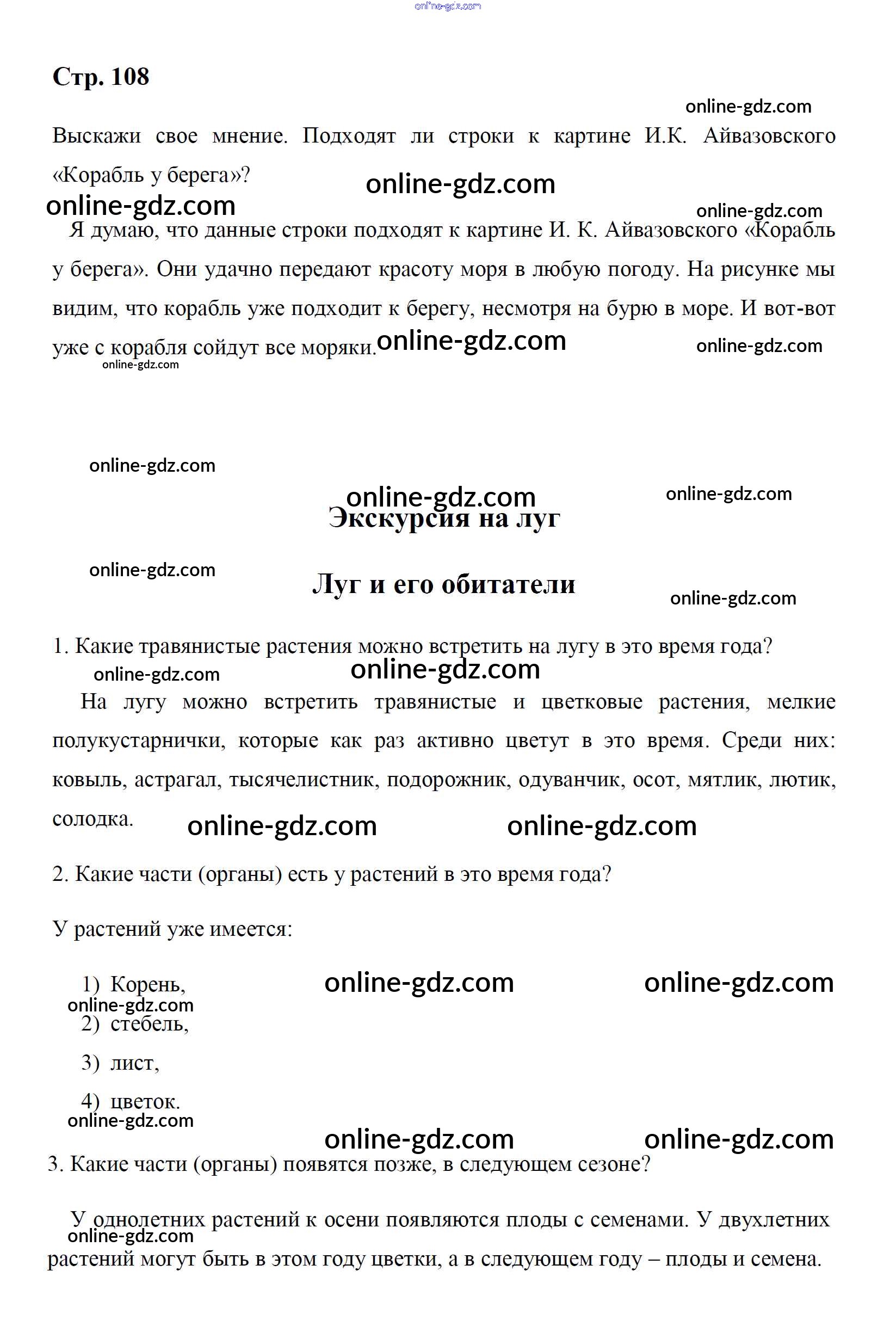 online-gdz.com

Стр. 108

online-gdz.com

Выскажи свое мнение. Подходят ли строки к картине И.К. Айвазовского «Корабль у берега»?

online-gdz.com

online-gdz.com

online-gdz.com

Я думаю, что данные строки подходят к картине И. К. Айвазовского «Корабль у берега». Они удачно передают красоту моря в любую погоду. На рисунке мы видим, что корабль уже подходит к берегу, несмотря на бурю в море. И вот-вот уже с корабля сойдут все моряки.

online-gdz.com online-gdz.com online-gdz.com

online-gdz.com

online-gdz.com online-gdz.com

Экскурсия на луг

online-gdz.com

Луг и его обитатели

online-gdz.com

1. Какие травянистые растения можно встретить на лугу в это время года?

online-gdz.com online-gdz.com

На лугу можно встретить травянистые и цветковые растения, мелкие полукустарнички, которые как раз активно цветут в это время. Среди них: ковыль, астрагал, тысячелистник, подорожник, одуванчик, осот, мятлик, лютик, солодка.

online-gdz.com online-gdz.com

2. Какие части (органы) есть у растений в это время года?

У растений уже имеется:

1) Корень,

online-gdz.com online-gdz.com online-gdz.com

2) стебель,

3) лист,

4) цветок.

online-gdz.com

online-gdz.com online-gdz.com

3. Какие части (органы) появятся позже, в следующем сезоне?

У однолетних растений к осени появляются плоды с семенами. У двухлетних растений могут быть в этом году цветки, а в следующем году – плоды и семена.

online-gdz.com